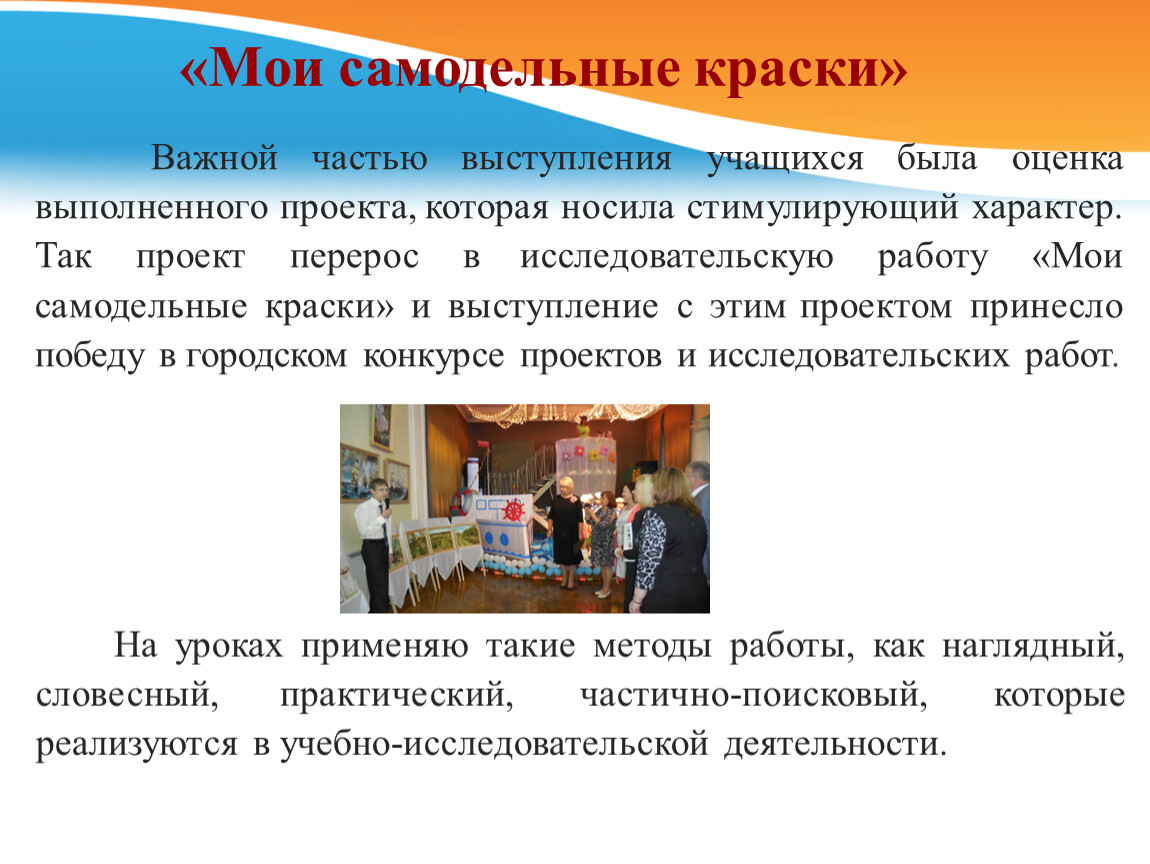 «Мои самодельные краски»

Важной частью выступления учащихся была оценка выполненного проекта, которая носила стимулирующий характер. Так проект перерос в исследовательскую работу «Мои самодельные краски» и выступление с этим проектом принесло победу в городском конкурсе проектов и исследовательских работ.

На уроках применяю такие методы работы, как наглядный, словесный, практический, частично-поисковый, которые реализуются в учебно-исследовательской деятельности.